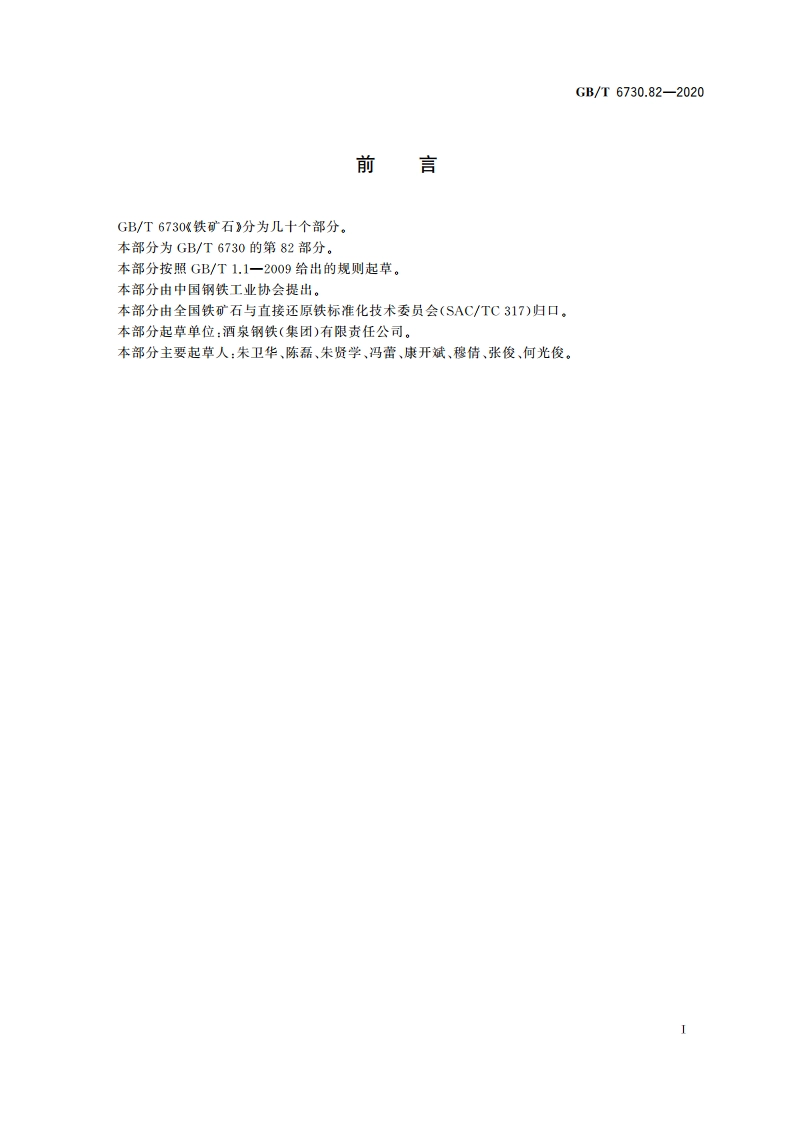 GB/T 6730.82—2020

前 言

GB/T 6730《铁矿石》分为几十个部分。

本部分为 GB/T 6730 的第 82 部分。

本部分按照 GB/T 1.1—2009 给出的规则起草。

本部分由中国钢铁工业协会提出。

本部分由全国铁矿石与直接还原铁标准化技术委员会(SAC/TC 317)归口。

本部分起草单位:酒泉钢铁(集团)有限责任公司。

本部分主要起草人:朱卫华、陈磊、朱贤学、冯蕾、康开斌、穆倩、张俊、何光俊。

I